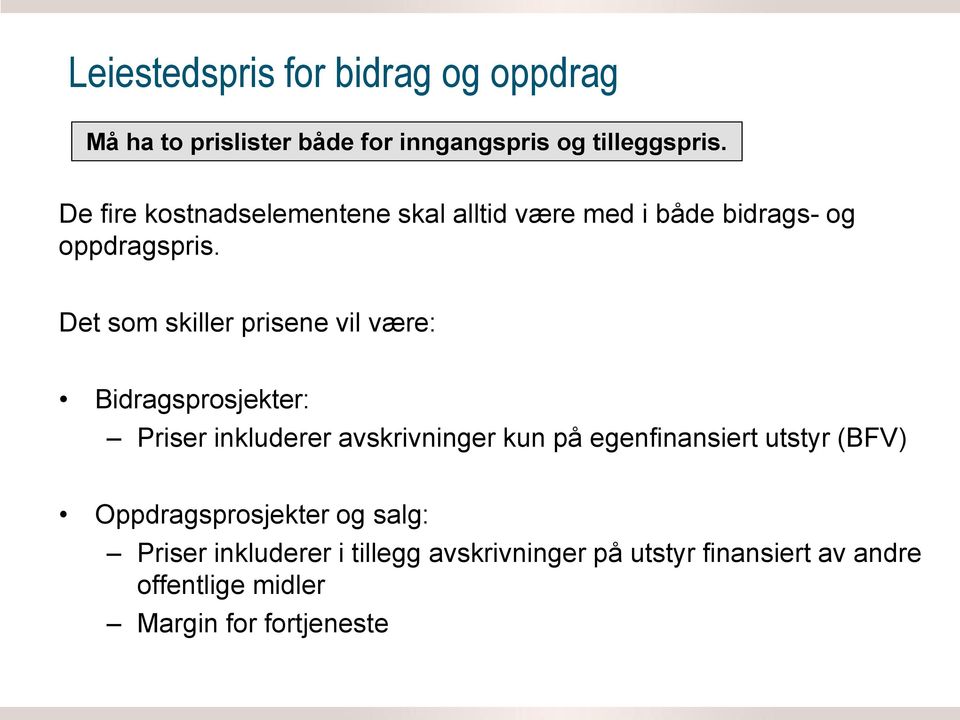 Leiestedspris for bidrag og oppdrag

Må ha to prislister både for inngangspris og tilleggspris.

De fire kostnadselementene skal alltid være med i både bidrags- og oppdragspris.

Det som skiller prisene vil være:

• Bidragsprosjekter:
  – Priser inkluderer avskrivninger kun på egenfinansiert utstyr (BFV)

• Oppdragsprosjekter og salg:
  – Priser inkluderer i tillegg avskrivninger på utstyr finansiert av andre offentlige midler
  – Margin for fortjeneste